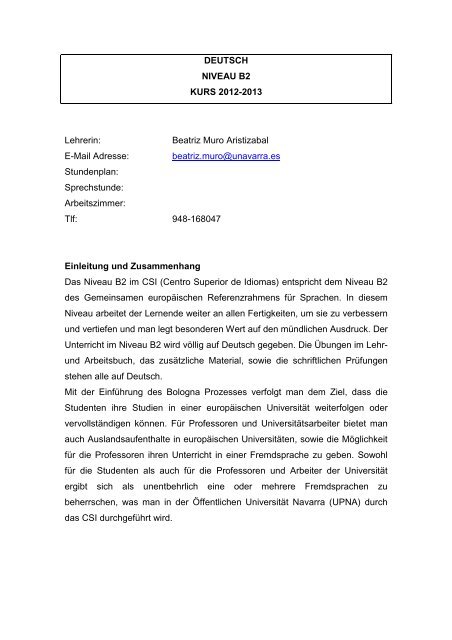 DEUTSCH
NIVEAU B2
KURS 2012-2013

Lehrerin: Beatriz Muro Aristizabal
E-Mail Adresse: beatriz.muro@unavarra.es
Stundenplan:
Sprechstunde:
Arbeitszimmer:
Tlf: 948-168047

Einleitung und Zusammenhang
Das Niveau B2 im CSI (Centro Superior de Idiomas) entspricht dem Niveau B2 des Gemeinsamen europäischen Referenzrahmens für Sprachen. In diesem Niveau arbeitet der Lernende weiter an allen Fertigkeiten, um sie zu verbessern und vertiefen und man legt besonderen Wert auf den mündlichen Ausdruck. Der Unterricht im Niveau B2 wird völlig auf Deutsch gegeben. Die Übungen im Lehr- und Arbeitsbuch, das zusätzliche Material, sowie die schriftlichen Prüfungen stehen alle auf Deutsch.
Mit der Einführung des Bologna Prozesses verfolgt man dem Ziel, dass die Studenten ihre Studien in einer europäischen Universität weiterfolgen oder vervollständigen können. Für Professoren und Universitätsarbeiter bietet man auch Auslandsaufenthalte in europäischen Universitäten, sowie die Möglichkeit für die Professoren ihren Unterricht in einer Fremdsprache zu geben. Sowohl für die Studenten als auch für die Professoren und Arbeiter der Universität ergibt sich als unentbehrlich eine oder mehrere Fremdsprachen zu beherrschen, was man in der Öffentlichen Universität Navarra (UPNA) durch das CSI durchgeführt wird.